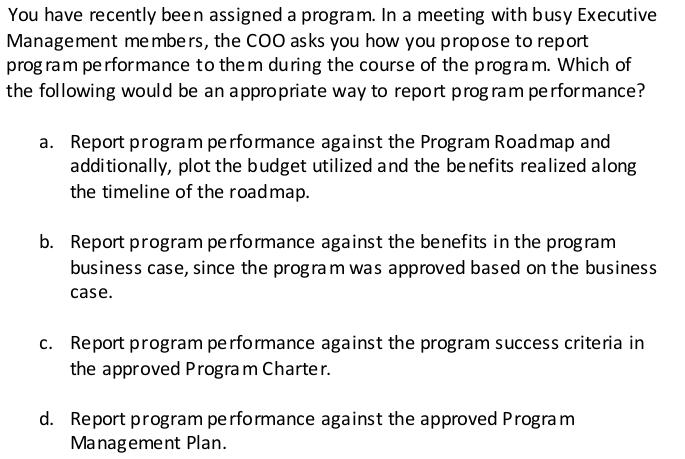 You have recently been assigned a program. In a meeting with busy Executive Management members, the COO asks you how you propose to report program performance to them during the course of the program. Which of the following would be an appropriate way to report program performance?

a. Report program performance against the Program Roadmap and additionally, plot the budget utilized and the benefits realized along the timeline of the roadmap.

b. Report program performance against the benefits in the program business case, since the program was approved based on the business case.

c. Report program performance against the program success criteria in the approved Program Charter.

d. Report program performance against the approved Program Management Plan.